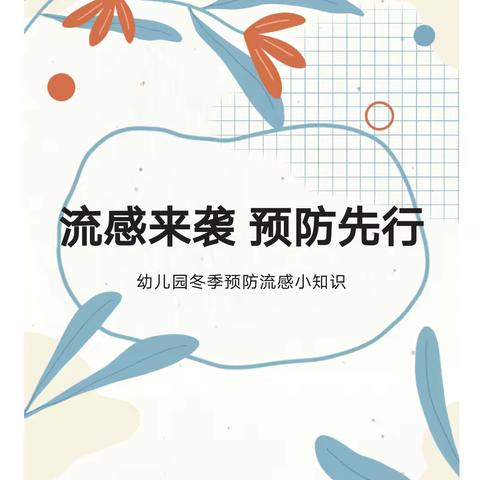 流感来袭 预防先行

幼儿园冬季预防流感小知识